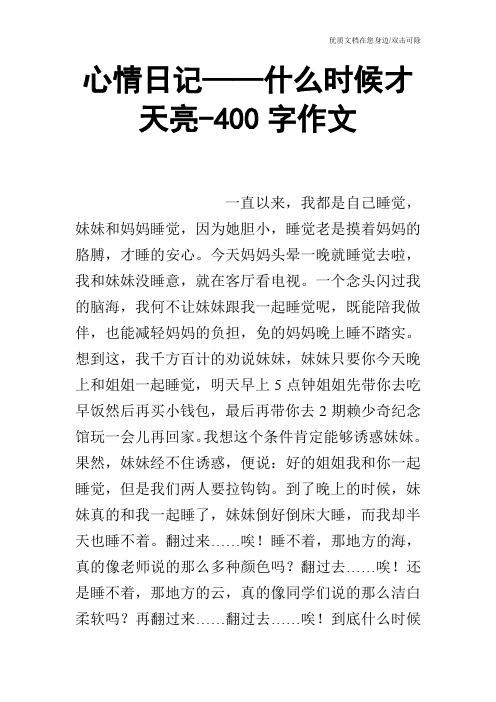 优质文档在您身边/双击可除

心情日记——什么时候才天亮-400 字作文

一直以来，我都是自己睡觉，妹妹和妈妈睡觉，因为她胆小，睡觉老是摸着妈妈的胳膊，才睡的安心。今天妈妈头晕一晚就睡觉去啦，我和妹妹没睡意，就在客厅看电视。一个念头闪过我的脑海，我何不让妹妹跟我一起睡觉呢，既能陪我做伴，也能减轻妈妈的负担，免的妈妈晚上睡不踏实。想到这，我千方百计的劝说妹妹，妹妹只要你今天晚上和姐姐一起睡觉，明天早上 5 点钟姐姐先带你去吃早饭然后再买小钱包，最后再带你去 2 期赖少奇纪念馆玩一会儿再回家。我想这个条件肯定能够诱惑妹妹。果然，妹妹经不住诱惑，便说：好的姐姐我和你一起睡觉，但是我们两人要拉钩钩。到了晚上的时候，妹妹真的和我一起睡了，妹妹倒好倒床大睡，而我却半天也睡不着。翻过来……唉！睡不着，那地方的海，真的像老师说的那么多种颜色吗？翻过去……唉！还是睡不着，那地方的云，真的像同学们说的那么洁白柔软吗？再翻过来……翻过去……唉！到底什么时候